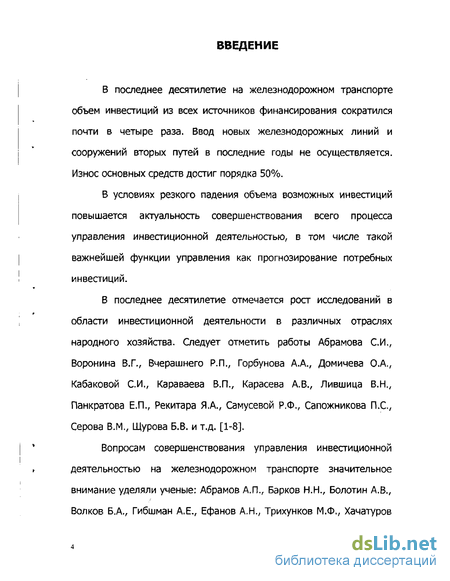 ВВЕДЕНИЕ

В последнее десятилетие на железнодорожном транспорте объем инвестиций из всех источников финансирования сократился почти в четыре раза. Ввод новых железнодорожных линий и сооружений вторых путей в последние годы не осуществляется. Износ основных средств достиг порядка 50%.

В условиях резкого падения объема возможных инвестиций повышается актуальность совершенствования всего процесса управления инвестиционной деятельностью, в том числе такой важнейшей функции управления как прогнозирование потребных инвестиций.

В последнее десятилетие отмечается рост исследований в области инвестиционной деятельности в различных отраслях народного хозяйства. Следует отметить работы Абрамова С.И., Воронина В.Г., Вчерашнего Р.П., Горбунова А.А., Домичева О.А., Кабаковой С.И., Караваева В.П., Карасева А.В., Лившица В.Н., Панкратова Е.П., Рекитара Я.А., Самусевой Р.Ф., Сапожникова П.С., Серова В.М., Щурова Б.В. и т.д. [1-8].

Вопросам совершенствования управления инвестиционной деятельностью на железнодорожном транспорте значительное внимание уделяли ученые: Абрамов А.П., Барков Н.Н., Болотин А.В., Волков Б.А., Гибшман А.Е., Ефанов А.Н., Трихунков М.Ф., Хачатуров

4

dsLib.net
библиотека диссертаций